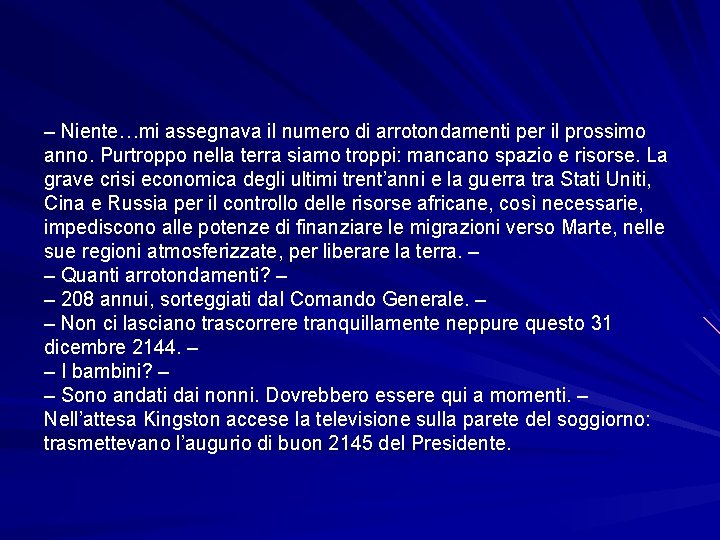 – Niente…mi assegnava il numero di arrotondamenti per il prossimo anno. Purtroppo nella terra siamo troppi: mancano spazio e risorse. La grave crisi economica degli ultimi trent’anni e la guerra tra Stati Uniti, Cina e Russia per il controllo delle risorse africane, così necessarie, impediscono alle potenze di finanziare le migrazioni verso Marte, nelle sue regioni atmosferizzate, per liberare la terra. –
– Quanti arrotondamenti? –
– 208 annui, sorteggiati dal Comando Generale. –
– Non ci lasciano trascorrere tranquillamente neppure questo 31 dicembre 2144. –
– I bambini? –
– Sono andati dai nonni. Dovrebbero essere qui a momenti. –
Nell’attesa Kingston accese la televisione sulla parete del soggiorno: trasmettevano l’augurio di buon 2145 del Presidente.